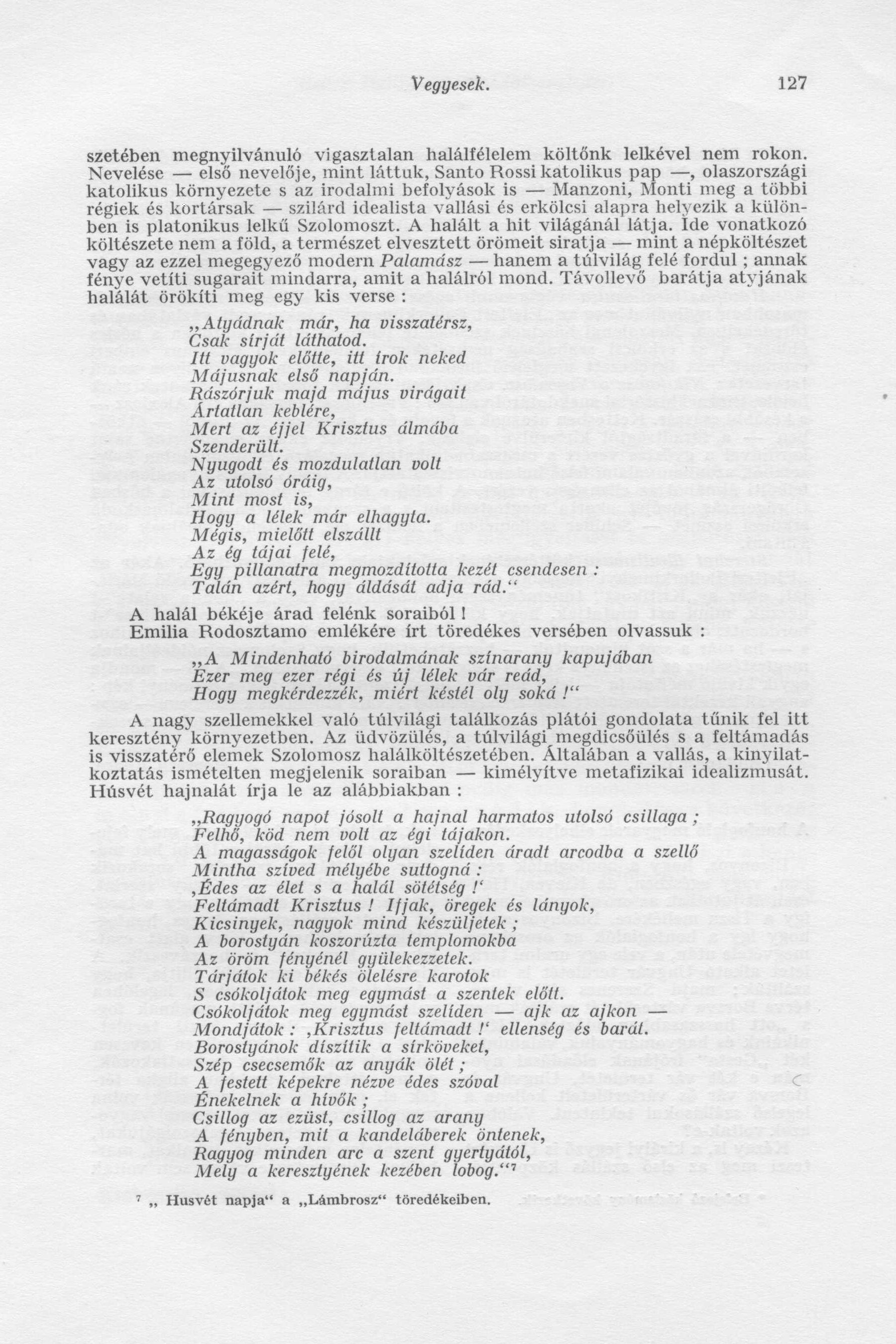 Vegyesek. 127

szetében megnyilvánuló vigasztalan halálfélelem költőnk lelkével nem rokon. Nevelése — első nevelője, mint láttuk, Santo Rossi katolikus pap —, olaszországi katolikus környezete s az irodalmi befolyások is — Manzoni, Monti meg a többi régiek és kortársak — szilárd idealista vallási és erkölcsi alapra helyezik a különben is platonikus lelkű Szolomoszt. A halált a hit világánál látja. Ide vonatkozó költészete nem a föld, a természet elvesztett örömeit siratja — mint a népköltészet vagy az ezzel megegyező modern Palamász — hanem a túlvilág felé fordul ; annak fénye vetíti sugarait mindarra, amit a halálról mond. Távollevő barátja atyjának halálát örökíti meg egy kis verse :

„Atyádnak már, ha visszatérsz,
Csak sírját láthatod.
Itt vagyok előtte, itt írok neked
Májusnak első napján.
Rászórjuk majd május virágait
Ártatlan keblére,
Mert az éjjel Krisztus álmába
Szenderült.
Nyugodt és mozdulatlan volt
Az utolsó óráig,
Mint most is,
Hogy a lélek már elhagyta.
Mégis, mielőtt elszállt
Az ég tájai felé,
Egy pillanatra megmozdította kezét csendesen :
Talán azért, hogy áldását adja rád.“

A halál békéje árad felénk soraiból !
Emilia Rodosztamo emlékére írt töredékes versében olvassuk :

„A Mindenható birodalmának színarany kapujában
Ezer meg ezer régi és új lélek vár reád,
Hogy megkérdezzék, miért késtél oly soká !“

A nagy szellemekkel való túlvilági találkozás plátói gondolata tűnik fel itt keresztény környezetben. Az üdvözülés, a túlvilági megdicsőülés s a feltámadás is visszatérő elemek Szolomosz halálköltészetében. Általában a vallás, a kinyilatkoztatás ismételten megjelenik soraiban — kimélyítve metafizikai idealizmusát. Húsvét hajnalát írja le az alábbiakban :

„Ragyogó napot jósolt a hajnal harmatos utolsó csillaga ;
Felhő, köd nem volt az égi tájakon.
A magasságok felől olyan szelíden áradt arcodba a szellő
Mintha szíved mélyébe suttogná :
‚Édes az élet s a halál sötétség !‘
Feltámadt Krisztus ! Ifjak, öregek és lányok,
Kicsinyek, nagyok mind készüljetek ;
A borostyán koszorúzta templomokba
Az öröm fényénél gyülekezzetek.
Tárjátok ki békés ölelésre karotok
S csókoljátok meg egymást a szentek előtt.
Csókoljátok meg egymást szelíden — ajk az ajkon —
Mondjátok : ‚Krisztus feltámadt !‘ ellenség és barát.
Borostyánok díszítik a sírköveket,
Szép csecsemők az anyák ölét ;
A festett képekre nézve édes szóval
Énekelnek a hívők ;
Csillog az ezüst, csillog az arany
A fényben, mit a kandeláberek öntenek,
Ragyog minden arc a szent gyertyától,
Mely a keresztyének kezében lobog.“⁷

⁷ „ Husvét napja“ a „Lámbrosz“ töredékeiben.